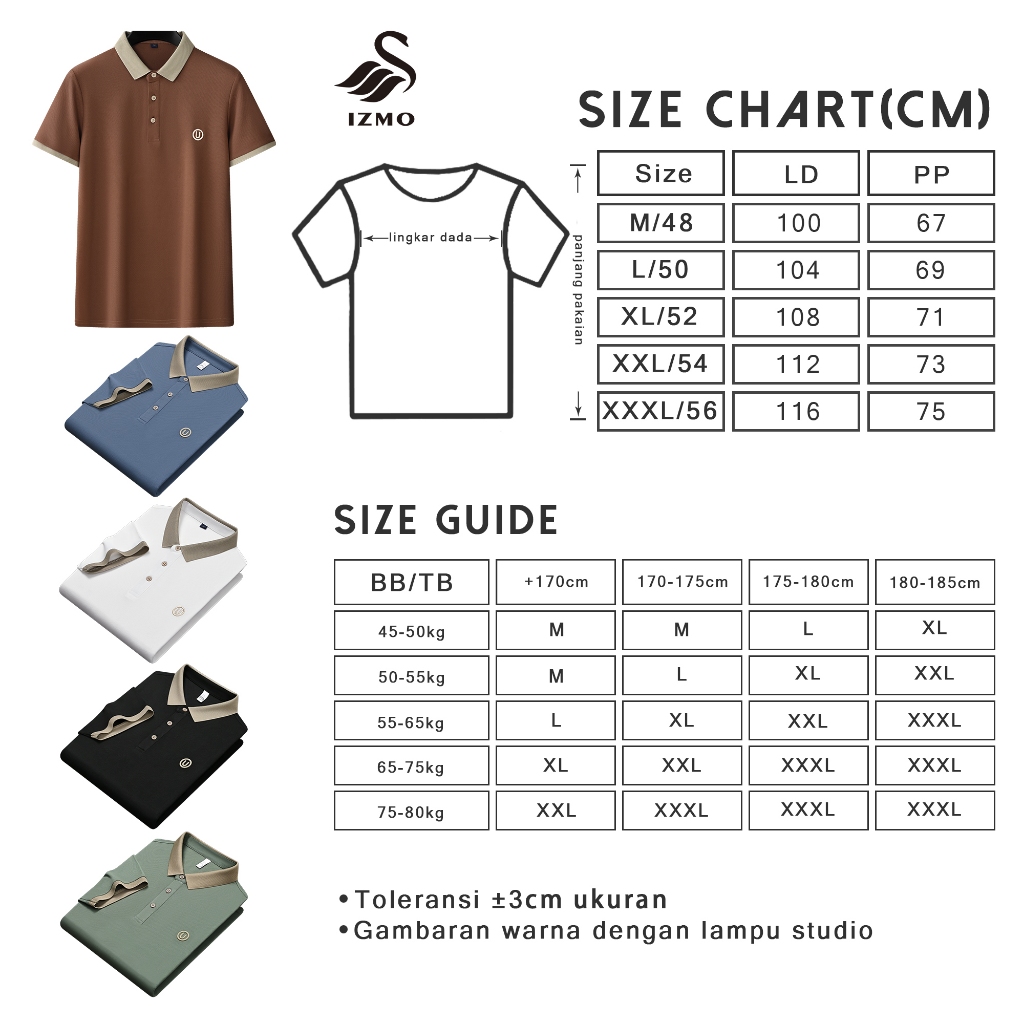 IZMO

SIZE CHART(CM)

lingkar dada

panjang pakaian

| Size | LD | PP |
|---|---|---|
| M/48 | 100 | 67 |
| L/50 | 104 | 69 |
| XL/52 | 108 | 71 |
| XXL/54 | 112 | 73 |
| XXXL/56 | 116 | 75 |

SIZE GUIDE

| BB/TB | +170cm | 170-175cm | 175-180cm | 180-185cm |
|---|---|---|---|---|
| 45-50kg | M | M | L | XL |
| 50-55kg | M | L | XL | XXL |
| 55-65kg | L | XL | XXL | XXXL |
| 65-75kg | XL | XXL | XXXL | XXXL |
| 75-80kg | XXL | XXXL | XXXL | XXXL |

•Toleransi ±3cm ukuran
•Gambaran warna dengan lampu studio